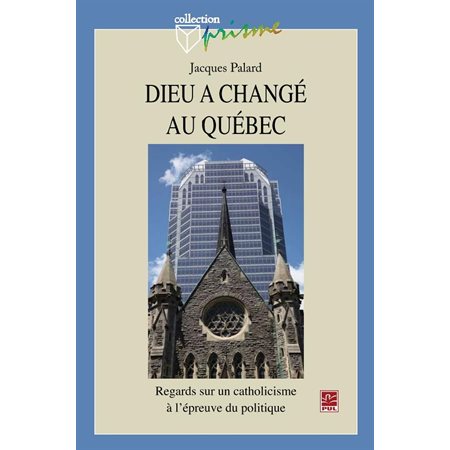 collection
prisme

Jacques Palard

DIEU A CHANGÉ AU QUÉBEC

Regards sur un catholicisme à l'épreuve du politique

PUL